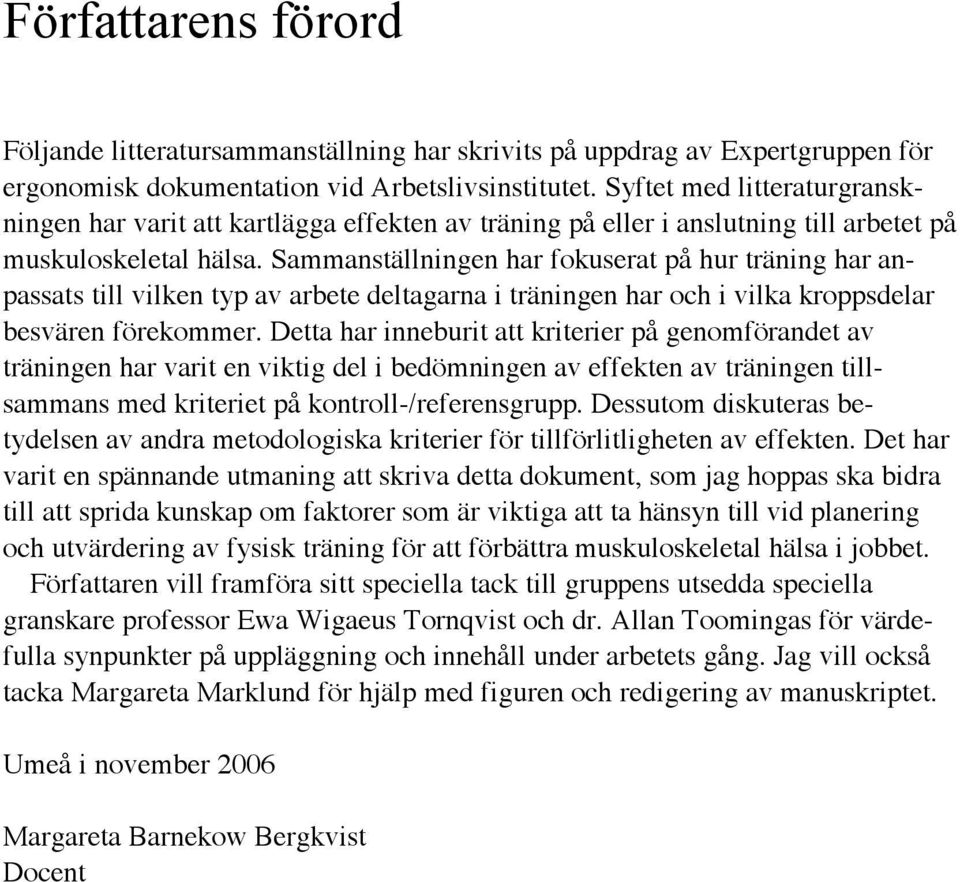 Författarens förord

Följande litteratursammanställning har skrivits på uppdrag av Expertgruppen för ergonomisk dokumentation vid Arbetslivsinstitutet. Syftet med litteraturgranskningen har varit att kartlägga effekten av träning på eller i anslutning till arbetet på muskuloskeletal hälsa. Sammanställningen har fokuserat på hur träning har anpassats till vilken typ av arbete deltagarna i träningen har och i vilka kroppsdelar besvären förekommer. Detta har inneburit att kriterier på genomförandet av träningen har varit en viktig del i bedömningen av effekten av träningen tillsammans med kriteriet på kontroll-/referensgrupp. Dessutom diskuteras betydelsen av andra metodologiska kriterier för tillförlitligheten av effekten. Det har varit en spännande utmaning att skriva detta dokument, som jag hoppas ska bidra till att sprida kunskap om faktorer som är viktiga att ta hänsyn till vid planering och utvärdering av fysisk träning för att förbättra muskuloskeletal hälsa i jobbet.

Författaren vill framföra sitt speciella tack till gruppens utsedda speciella granskare professor Ewa Wigaeus Tornqvist och dr. Allan Toomingas för värdefulla synpunkter på uppläggning och innehåll under arbetets gång. Jag vill också tacka Margareta Marklund för hjälp med figuren och redigering av manuskriptet.

Umeå i november 2006

Margareta Barnekow Bergkvist
Docent